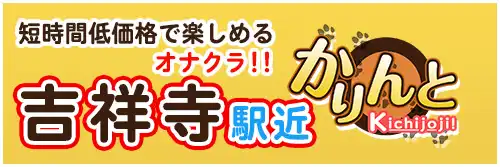 短時間低価格で楽しめる
オナクラ!!
吉祥寺駅近
かりんと
Kichijoji!